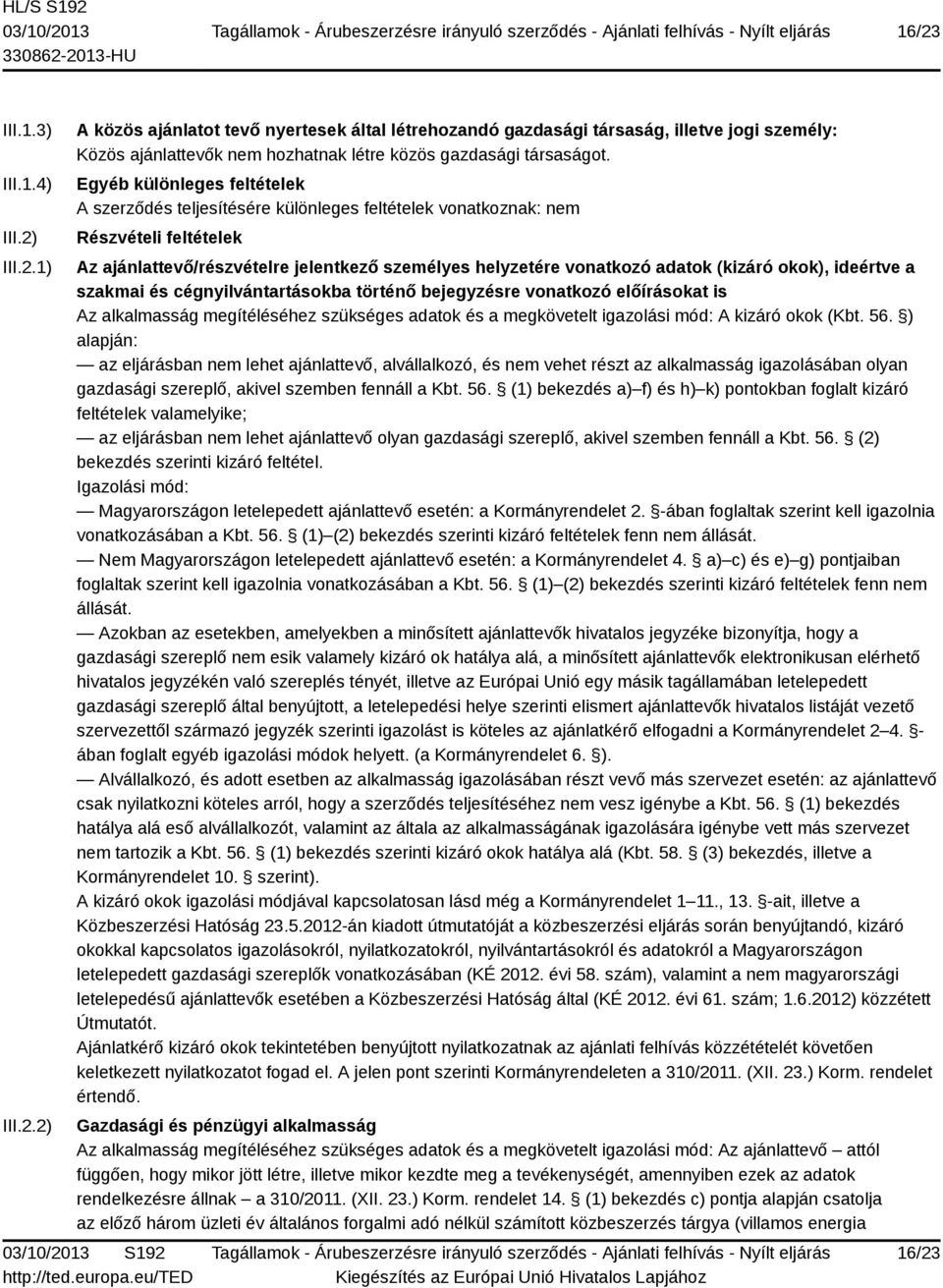 HL/S S192
03/10/2013
330862-2013-HU

Tagállamok - Árubeszerzésre irányuló szerződés - Ajánlati felhívás - Nyílt eljárás

16/23

III.1.3) A közös ajánlatot tevő nyertesek által létrehozandó gazdasági társaság, illetve jogi személy:
Közös ajánlattevők nem hozhatnak létre közös gazdasági társaságot.

III.1.4) Egyéb különleges feltételek
A szerződés teljesítésére különleges feltételek vonatkoznak: nem

III.2) Részvételi feltételek

III.2.1) Az ajánlattevő/részvételre jelentkező személyes helyzetére vonatkozó adatok (kizáró okok), ideértve a szakmai és cégnyilvántartásokba történő bejegyzésre vonatkozó előírásokat is
Az alkalmasság megítéléséhez szükséges adatok és a megkövetelt igazolási mód: A kizáró okok (Kbt. 56. §) alapján:
— az eljárásban nem lehet ajánlattevő, alvállalkozó, és nem vehet részt az alkalmasság igazolásában olyan gazdasági szereplő, akivel szemben fennáll a Kbt. 56. § (1) bekezdés a)–f) és h)–k) pontokban foglalt kizáró feltételek valamelyike;
— az eljárásban nem lehet ajánlattevő olyan gazdasági szereplő, akivel szemben fennáll a Kbt. 56. § (2) bekezdés szerinti kizáró feltétel.
Igazolási mód:
— Magyarországon letelepedett ajánlattevő esetén: a Kormányrendelet 2. §-ában foglaltak szerint kell igazolnia vonatkozásában a Kbt. 56. § (1)–(2) bekezdés szerinti kizáró feltételek fenn nem állását.
— Nem Magyarországon letelepedett ajánlattevő esetén: a Kormányrendelet 4. § a)–c) és e)–g) pontjaiban foglaltak szerint kell igazolnia vonatkozásában a Kbt. 56. § (1)–(2) bekezdés szerinti kizáró feltételek fenn nem állását.
— Azokban az esetekben, amelyekben a minősített ajánlattevők hivatalos jegyzéke bizonyítja, hogy a gazdasági szereplő nem esik valamely kizáró ok hatálya alá, a minősített ajánlattevők elektronikusan elérhető hivatalos jegyzékén való szereplés tényét, illetve az Európai Unió egy másik tagállamában letelepedett gazdasági szereplő által benyújtott, a letelepedési helye szerinti elismert ajánlattevők hivatalos listáját vezető szervezettől származó jegyzék szerinti igazolást is köteles az ajánlatkérő elfogadni a Kormányrendelet 2–4. §-ában foglalt egyéb igazolási módok helyett. (a Kormányrendelet 6. §).
— Alvállalkozó, és adott esetben az alkalmasság igazolásában részt vevő más szervezet esetén: az ajánlattevő csak nyilatkozni köteles arról, hogy a szerződés teljesítéséhez nem vesz igénybe a Kbt. 56. § (1) bekezdés hatálya alá eső alvállalkozót, valamint az általa az alkalmasságának igazolására igénybe vett más szervezet nem tartozik a Kbt. 56. § (1) bekezdés szerinti kizáró okok hatálya alá (Kbt. 58. § (3) bekezdés, illetve a Kormányrendelet 10. § szerint).
A kizáró okok igazolási módjával kapcsolatosan lásd még a Kormányrendelet 1–11., 13. §-ait, illetve a Közbeszerzési Hatóság 23.5.2012-án kiadott útmutatóját a közbeszerzési eljárás során benyújtandó, kizáró okokkal kapcsolatos igazolásokról, nyilatkozatokról, nyilvántartásokról és adatokról a Magyarországon letelepedett gazdasági szereplők vonatkozásában (KÉ 2012. évi 58. szám), valamint a nem magyarországi letelepedésű ajánlattevők esetében a Közbeszerzési Hatóság által (KÉ 2012. évi 61. szám; 1.6.2012) közzétett Útmutatót.
Ajánlatkérő kizáró okok tekintetében benyújtott nyilatkozatnak az ajánlati felhívás közzétételét követően keletkezett nyilatkozatot fogad el. A jelen pont szerinti Kormányrendeleten a 310/2011. (XII. 23.) Korm. rendelet értendő.

III.2.2) Gazdasági és pénzügyi alkalmasság
Az alkalmasság megítéléséhez szükséges adatok és a megkövetelt igazolási mód: Az ajánlattevő – attól függően, hogy mikor jött létre, illetve mikor kezdte meg a tevékenységét, amennyiben ezek az adatok rendelkezésre állnak – a 310/2011. (XII. 23.) Korm. rendelet 14. § (1) bekezdés c) pontja alapján csatolja az előző három üzleti év általános forgalmi adó nélkül számított közbeszerzés tárgya (villamos energia

03/10/2013 S192
http://ted.europa.eu/TED

Tagállamok - Árubeszerzésre irányuló szerződés - Ajánlati felhívás - Nyílt eljárás
Kiegészítés az Európai Unió Hivatalos Lapjához

16/23